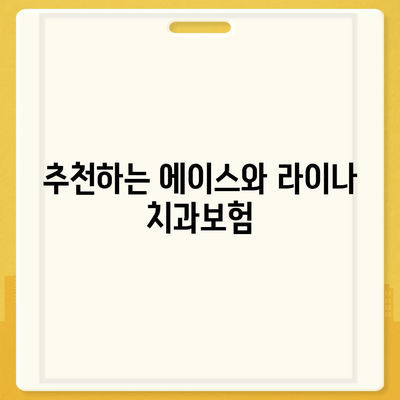 추천하는 에이스와 라이나 치과보험